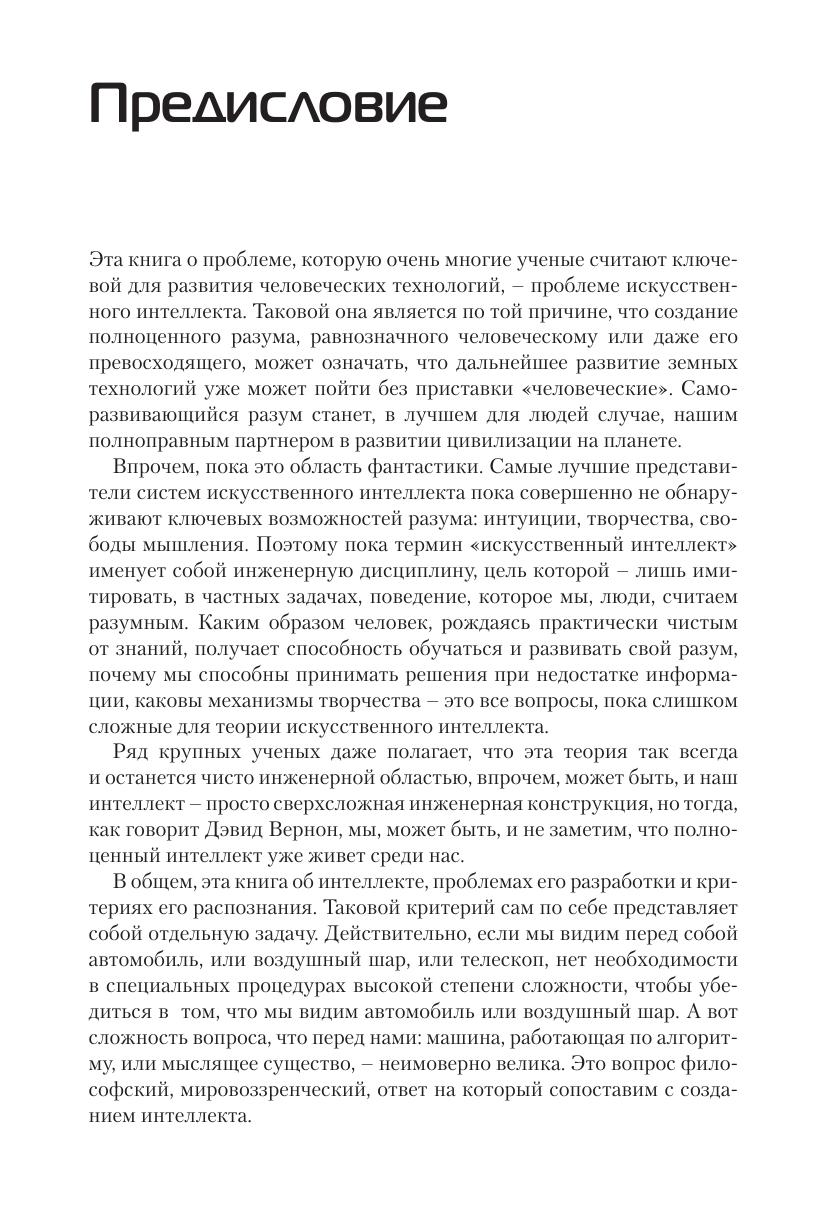 Предисловие

Эта книга о проблеме, которую очень многие ученые считают ключевой для развития человеческих технологий, – проблеме искусственного интеллекта. Таковой она является по той причине, что создание полноценного разума, равнозначного человеческому или даже его превосходящего, может означать, что дальнейшее развитие земных технологий уже может пойти без приставки «человеческие». Саморазвивающийся разум станет, в лучшем для людей случае, нашим полноправным партнером в развитии цивилизации на планете.

Впрочем, пока это область фантастики. Самые лучшие представители систем искусственного интеллекта пока совершенно не обнаруживают ключевых возможностей разума: интуиции, творчества, свободы мышления. Поэтому пока термин «искусственный интеллект» именует собой инженерную дисциплину, цель которой – лишь имитировать, в частных задачах, поведение, которое мы, люди, считаем разумным. Каким образом человек, рождаясь практически чистым от знаний, получает способность обучаться и развивать свой разум, почему мы способны принимать решения при недостатке информации, каковы механизмы творчества – это все вопросы, пока слишком сложные для теории искусственного интеллекта.

Ряд крупных ученых даже полагает, что эта теория так всегда и останется чисто инженерной областью, впрочем, может быть, и наш интеллект – просто сверхсложная инженерная конструкция, но тогда, как говорит Дэвид Вернон, мы, может быть, и не заметим, что полноценный интеллект уже живет среди нас.

В общем, эта книга об интеллекте, проблемах его разработки и критериях его распознания. Таковой критерий сам по себе представляет собой отдельную задачу. Действительно, если мы видим перед собой автомобиль, или воздушный шар, или телескоп, нет необходимости в специальных процедурах высокой степени сложности, чтобы убедиться в том, что мы видим автомобиль или воздушный шар. А вот сложность вопроса, что перед нами: машина, работающая по алгоритму, или мыслящее существо, – неимоверно велика. Это вопрос философский, мировоззренческий, ответ на который сопоставим с созданием интеллекта.